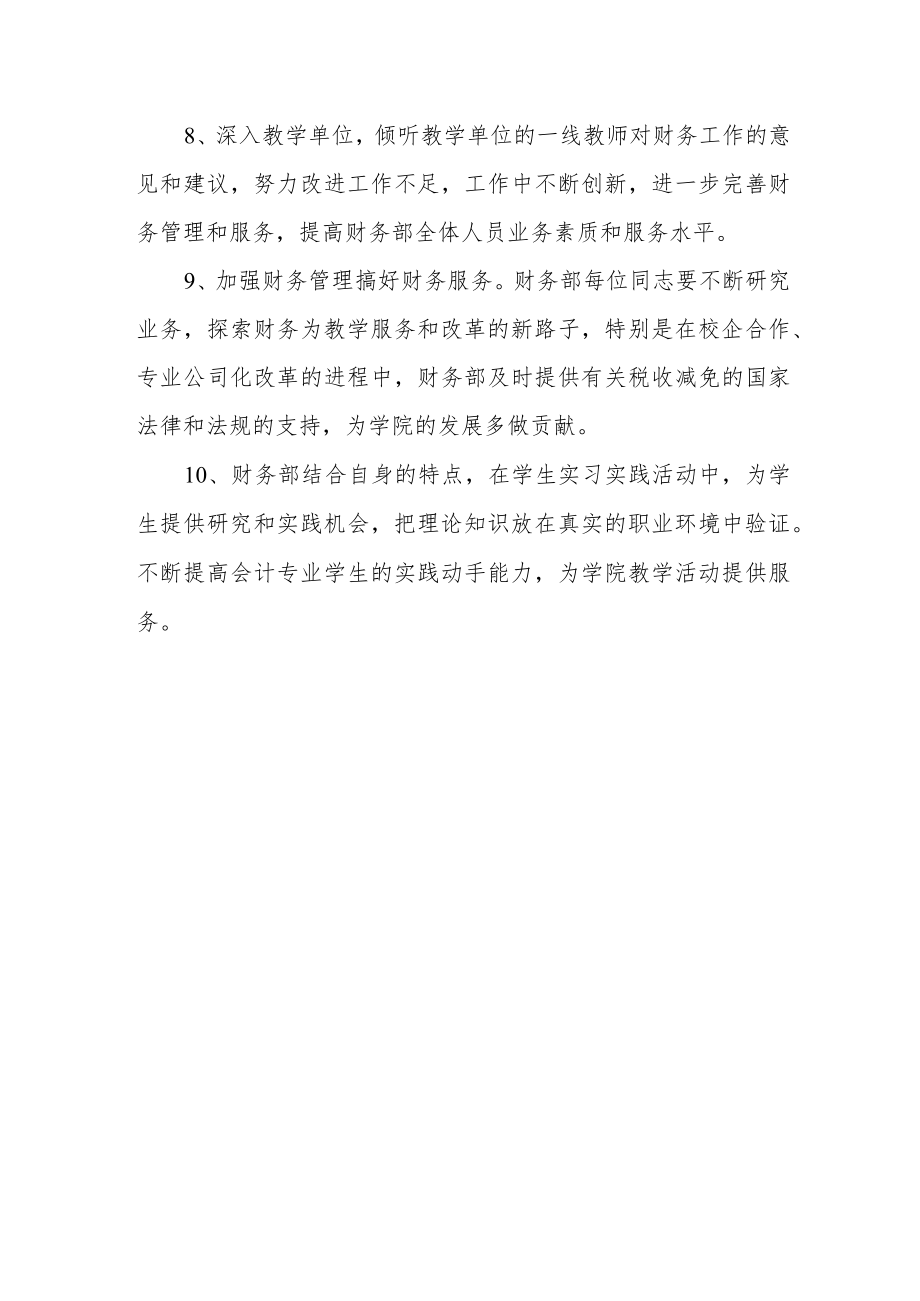 8、深入教学单位，倾听教学单位的一线教师对财务工作的意见和建议，努力改进工作不足，工作中不断创新，进一步完善财务管理和服务，提高财务部全体人员业务素质和服务水平。

9、加强财务管理搞好财务服务。财务部每位同志要不断研究业务，探索财务为教学服务和改革的新路子，特别是在校企合作、专业公司化改革的进程中，财务部及时提供有关税收减免的国家法律和法规的支持，为学院的发展多做贡献。

10、财务部结合自身的特点，在学生实习实践活动中，为学生提供研究和实践机会，把理论知识放在真实的职业环境中验证。不断提高会计专业学生的实践动手能力，为学院教学活动提供服务。